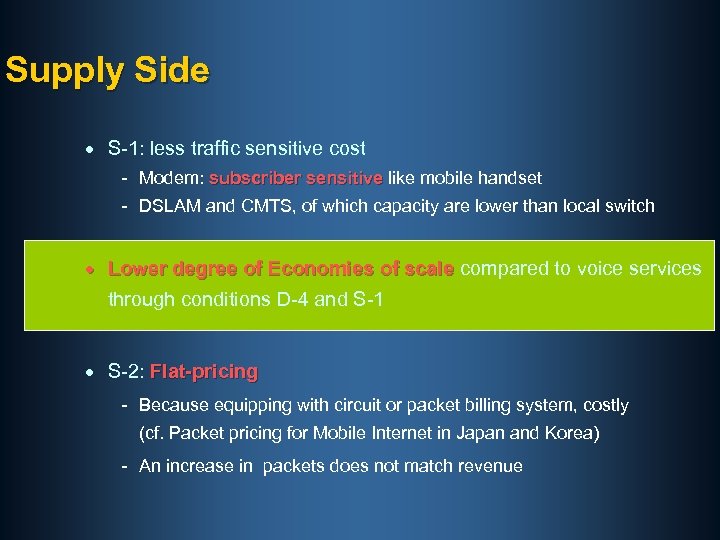 Supply Side

• S-1: less traffic sensitive cost
- Modem: subscriber sensitive like mobile handset
- DSLAM and CMTS, of which capacity are lower than local switch

• Lower degree of Economies of scale compared to voice services through conditions D-4 and S-1

• S-2: Flat-pricing
- Because equipping with circuit or packet billing system, costly (cf. Packet pricing for Mobile Internet in Japan and Korea)
- An increase in packets does not match revenue